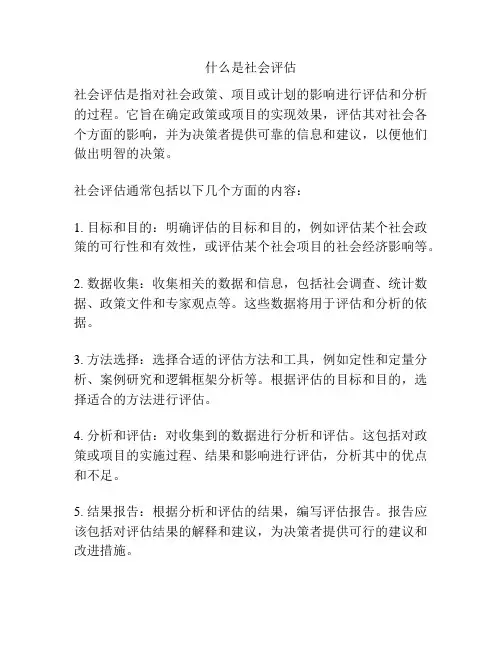 什么是社会评估

社会评估是指对社会政策、项目或计划的影响进行评估和分析的过程。它旨在确定政策或项目的实现效果，评估其对社会各个方面的影响，并为决策者提供可靠的信息和建议，以便他们做出明智的决策。

社会评估通常包括以下几个方面的内容：

1. 目标和目的：明确评估的目标和目的，例如评估某个社会政策的可行性和有效性，或评估某个社会项目的社会经济影响等。

2. 数据收集：收集相关的数据和信息，包括社会调查、统计数据、政策文件和专家观点等。这些数据将用于评估和分析的依据。

3. 方法选择：选择合适的评估方法和工具，例如定性和定量分析、案例研究和逻辑框架分析等。根据评估的目标和目的，选择适合的方法进行评估。

4. 分析和评估：对收集到的数据进行分析和评估。这包括对政策或项目的实施过程、结果和影响进行评估，分析其中的优点和不足。

5. 结果报告：根据分析和评估的结果，编写评估报告。报告应该包括对评估结果的解释和建议，为决策者提供可行的建议和改进措施。